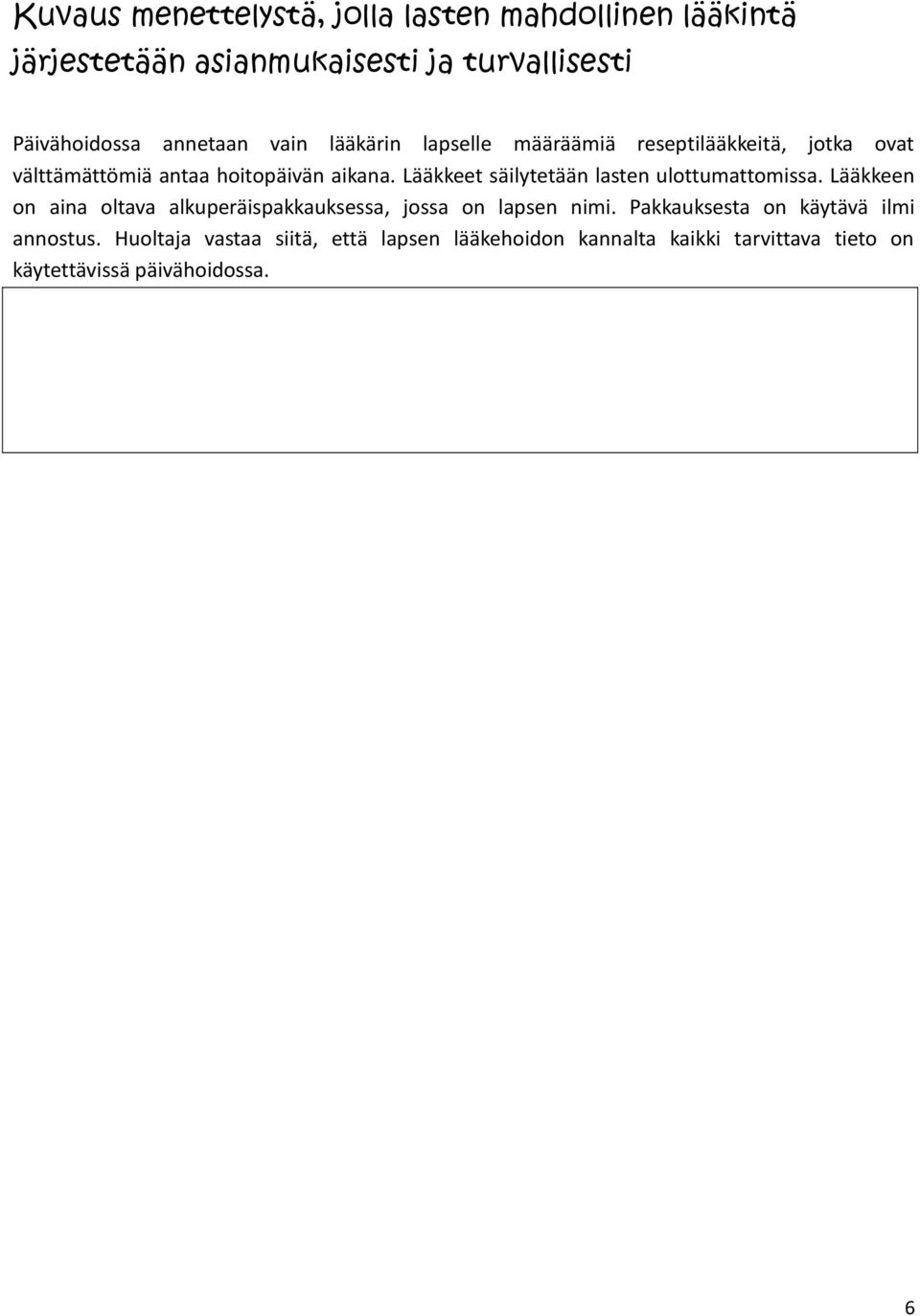 Kuvaus menettelystä, jolla lasten mahdollinen lääkintä järjestetään asianmukaisesti ja turvallisesti

Päivähoidossa annetaan vain lääkärin lapselle määräämiä reseptilääkkeitä, jotka ovat välttämättömiä antaa hoitopäivän aikana. Lääkkeet säilytetään lasten ulottumattomissa. Lääkkeen on aina oltava alkuperäispakkauksessa, jossa on lapsen nimi. Pakkauksesta on käytävä ilmi annostus. Huoltaja vastaa siitä, että lapsen lääkehoidon kannalta kaikki tarvittava tieto on käytettävissä päivähoidossa.

6